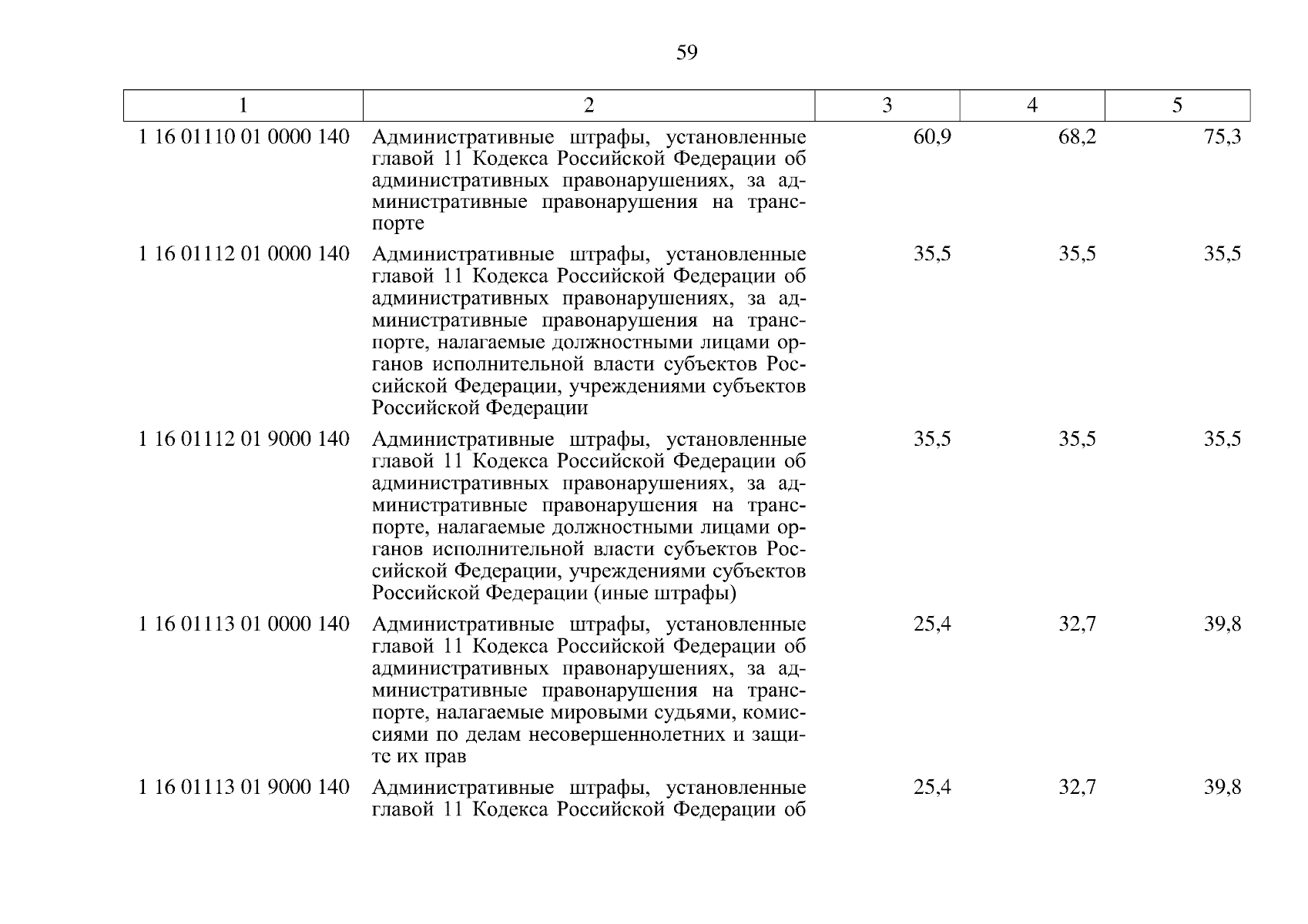 59

| 1 | 2 | 3 | 4 | 5 |
|---|---|---|---|---|
| 1 16 01110 01 0000 140 | Административные штрафы, установленные главой 11 Кодекса Российской Федерации об административных правонарушениях, за административные правонарушения на транспорте | 60,9 | 68,2 | 75,3 |
| 1 16 01112 01 0000 140 | Административные штрафы, установленные главой 11 Кодекса Российской Федерации об административных правонарушениях, за административные правонарушения на транспорте, налагаемые должностными лицами органов исполнительной власти субъектов Российской Федерации, учреждениями субъектов Российской Федерации | 35,5 | 35,5 | 35,5 |
| 1 16 01112 01 9000 140 | Административные штрафы, установленные главой 11 Кодекса Российской Федерации об административных правонарушениях, за административные правонарушения на транспорте, налагаемые должностными лицами органов исполнительной власти субъектов Российской Федерации, учреждениями субъектов Российской Федерации (иные штрафы) | 35,5 | 35,5 | 35,5 |
| 1 16 01113 01 0000 140 | Административные штрафы, установленные главой 11 Кодекса Российской Федерации об административных правонарушениях, за административные правонарушения на транспорте, налагаемые мировыми судьями, комиссиями по делам несовершеннолетних и защите их прав | 25,4 | 32,7 | 39,8 |
| 1 16 01113 01 9000 140 | Административные штрафы, установленные главой 11 Кодекса Российской Федерации об | 25,4 | 32,7 | 39,8 |